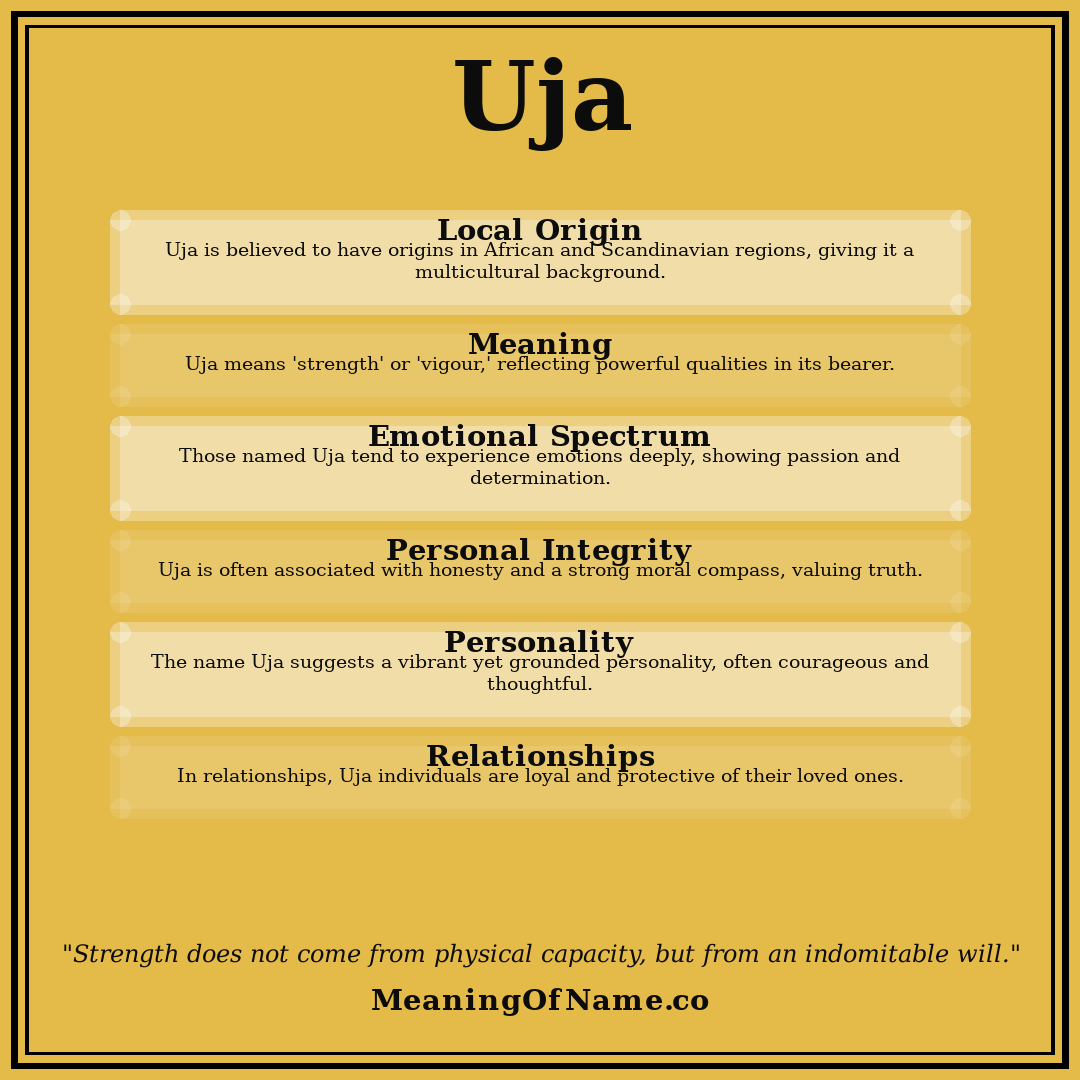 Uja

Local Origin
Uja is believed to have origins in African and Scandinavian regions, giving it a multicultural background.

Meaning
Uja means 'strength' or 'vigour,' reflecting powerful qualities in its bearer.

Emotional Spectrum
Those named Uja tend to experience emotions deeply, showing passion and determination.

Personal Integrity
Uja is often associated with honesty and a strong moral compass, valuing truth.

Personality
The name Uja suggests a vibrant yet grounded personality, often courageous and thoughtful.

Relationships
In relationships, Uja individuals are loyal and protective of their loved ones.

"Strength does not come from physical capacity, but from an indomitable will."

MeaningOfName.co